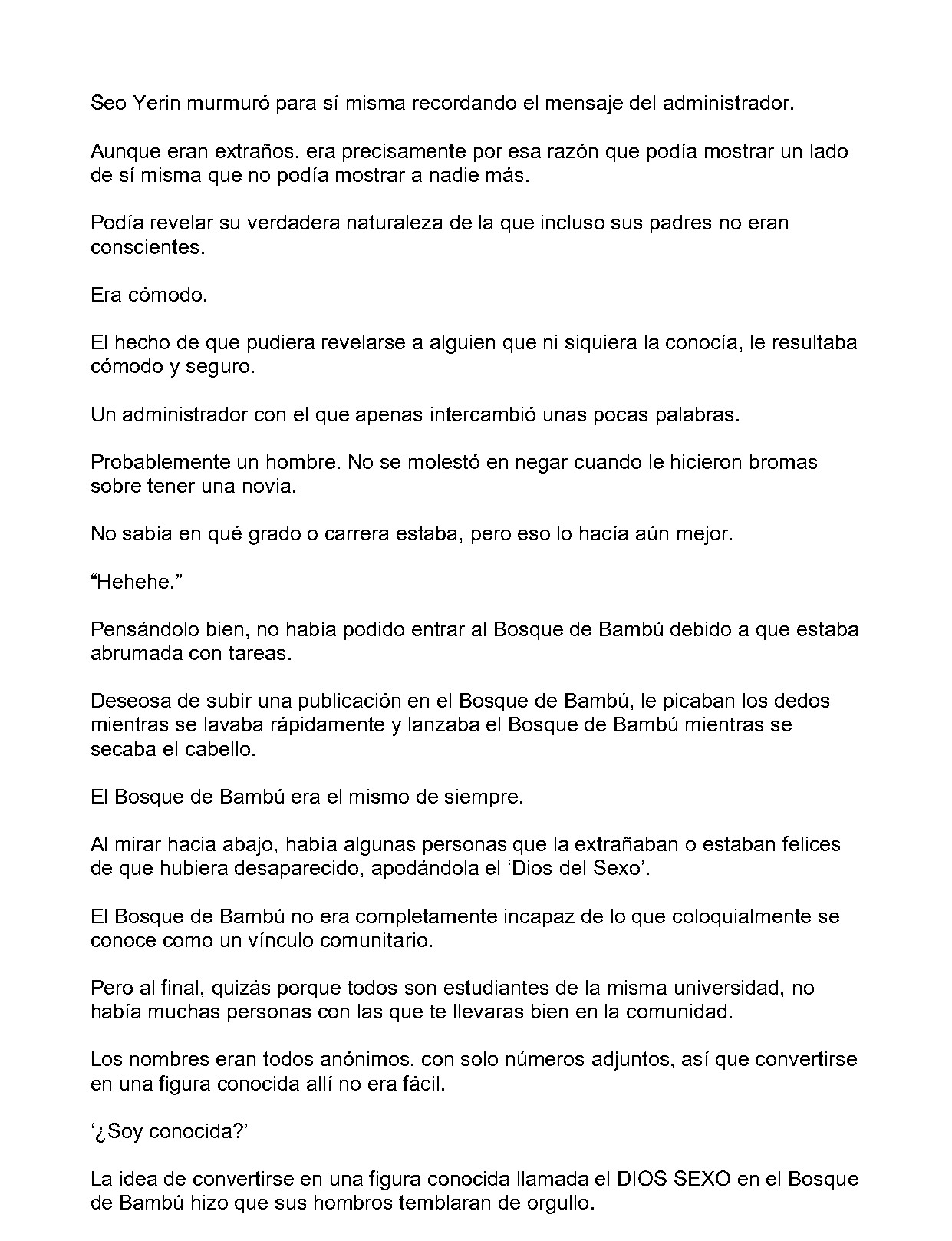 Seo Yerin murmuró para sí misma recordando el mensaje del administrador.

Aunque eran extraños, era precisamente por esa razón que podía mostrar un lado de sí misma que no podía mostrar a nadie más.

Podía revelar su verdadera naturaleza de la que incluso sus padres no eran conscientes.

Era cómodo.

El hecho de que pudiera revelarse a alguien que ni siquiera la conocía, le resultaba cómodo y seguro.

Un administrador con el que apenas intercambió unas pocas palabras.

Probablemente un hombre. No se molestó en negar cuando le hicieron bromas sobre tener una novia.

No sabía en qué grado o carrera estaba, pero eso lo hacía aún mejor.

“Hehehe.”

Pensándolo bien, no había podido entrar al Bosque de Bambú debido a que estaba abrumada con tareas.

Deseosa de subir una publicación en el Bosque de Bambú, le picaban los dedos mientras se lavaba rápidamente y lanzaba el Bosque de Bambú mientras se secaba el cabello.

El Bosque de Bambú era el mismo de siempre.

Al mirar hacia abajo, había algunas personas que la extrañaban o estaban felices de que hubiera desaparecido, apodándola el ‘Dios del Sexo’.

El Bosque de Bambú no era completamente incapaz de lo que coloquialmente se conoce como un vínculo comunitario.

Pero al final, quizás porque todos son estudiantes de la misma universidad, no había muchas personas con las que te llevaras bien en la comunidad.

Los nombres eran todos anónimos, con solo números adjuntos, así que convertirse en una figura conocida allí no era fácil.

‘¿Soy conocida?’

La idea de convertirse en una figura conocida llamada el DIOS SEXO en el Bosque de Bambú hizo que sus hombros temblaran de orgullo.